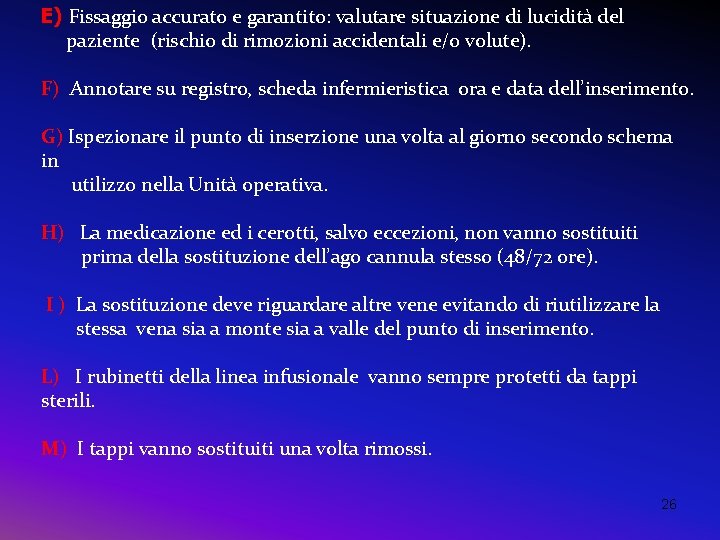 E) Fissaggio accurato e garantito: valutare situazione di lucidità del paziente (rischio di rimozioni accidentali e/o volute).

F) Annotare su registro, scheda infermieristica ora e data dell'inserimento.

G) Ispezionare il punto di inserzione una volta al giorno secondo schema in utilizzo nella Unità operativa.

H) La medicazione ed i cerotti, salvo eccezioni, non vanno sostituiti prima della sostituzione dell'ago cannula stesso (48/72 ore).

I ) La sostituzione deve riguardare altre vene evitando di riutilizzare la stessa vena sia a monte sia a valle del punto di inserimento.

L) I rubinetti della linea infusionale vanno sempre protetti da tappi sterili.

M) I tappi vanno sostituiti una volta rimossi.

26